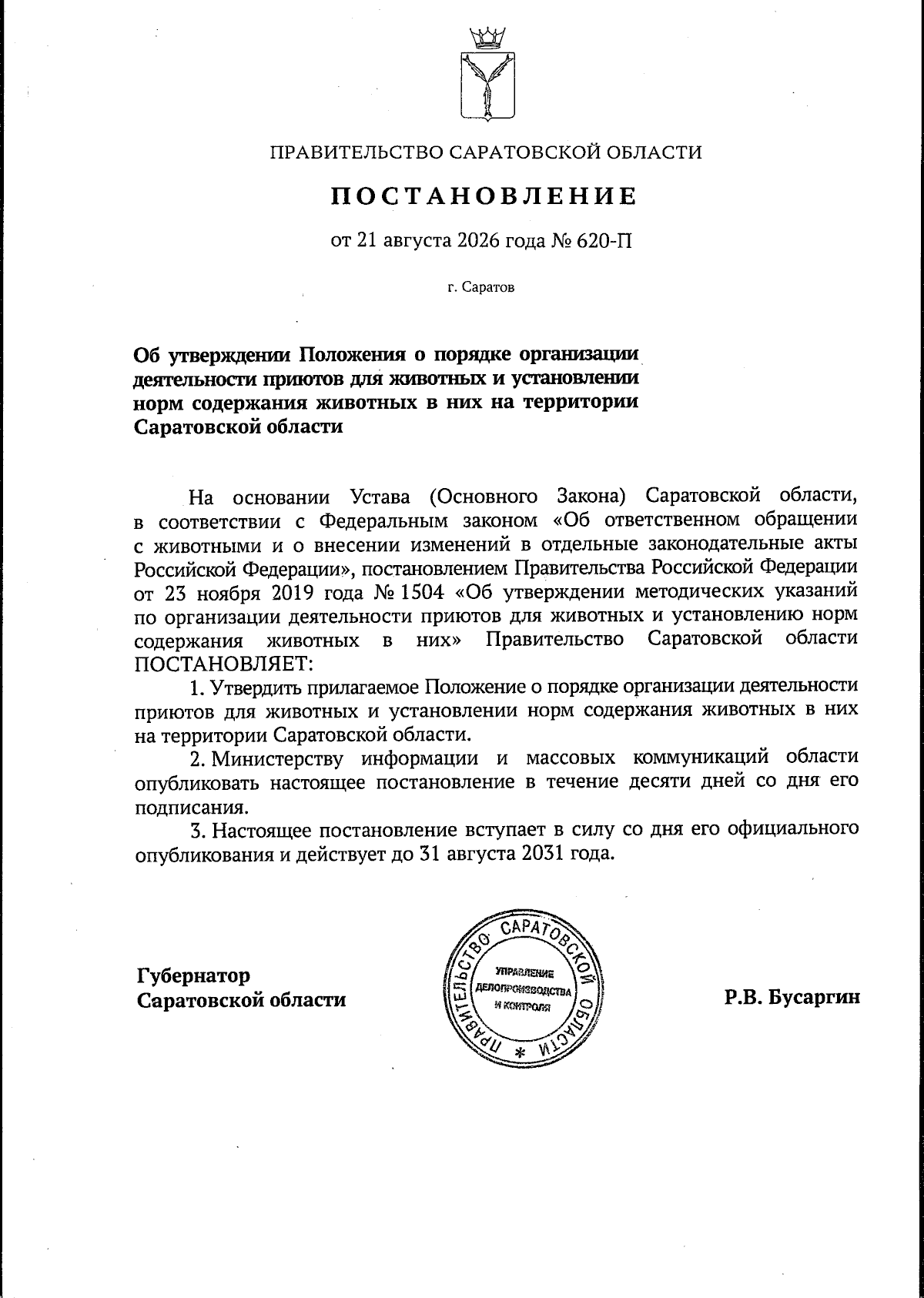 ПРАВИТЕЛЬСТВО САРАТОВСКОЙ ОБЛАСТИ

ПОСТАНОВЛЕНИЕ

от 21 августа 2026 года № 620-П

г. Саратов

Об утверждении Положения о порядке организации деятельности приютов для животных и установлении норм содержания животных в них на территории Саратовской области

На основании Устава (Основного Закона) Саратовской области, в соответствии с Федеральным законом «Об ответственном обращении с животными и о внесении изменений в отдельные законодательные акты Российской Федерации», постановлением Правительства Российской Федерации от 23 ноября 2019 года № 1504 «Об утверждении методических указаний по организации деятельности приютов для животных и установлению норм содержания животных в них» Правительство Саратовской области ПОСТАНОВЛЯЕТ:

1. Утвердить прилагаемое Положение о порядке организации деятельности приютов для животных и установлении норм содержания животных в них на территории Саратовской области.

2. Министерству информации и массовых коммуникаций области опубликовать настоящее постановление в течение десяти дней со дня его подписания.

3. Настоящее постановление вступает в силу со дня его официального опубликования и действует до 31 августа 2031 года.

Губернатор
Саратовской области

ПРАВИТЕЛЬСТВО САРАТОВСКОЙ ОБЛАСТИ * УПРАВЛЕНИЕ ДЕЛОПРОИЗВОДСТВА И КОНТРОЛЯ

Р.В. Бусаргин